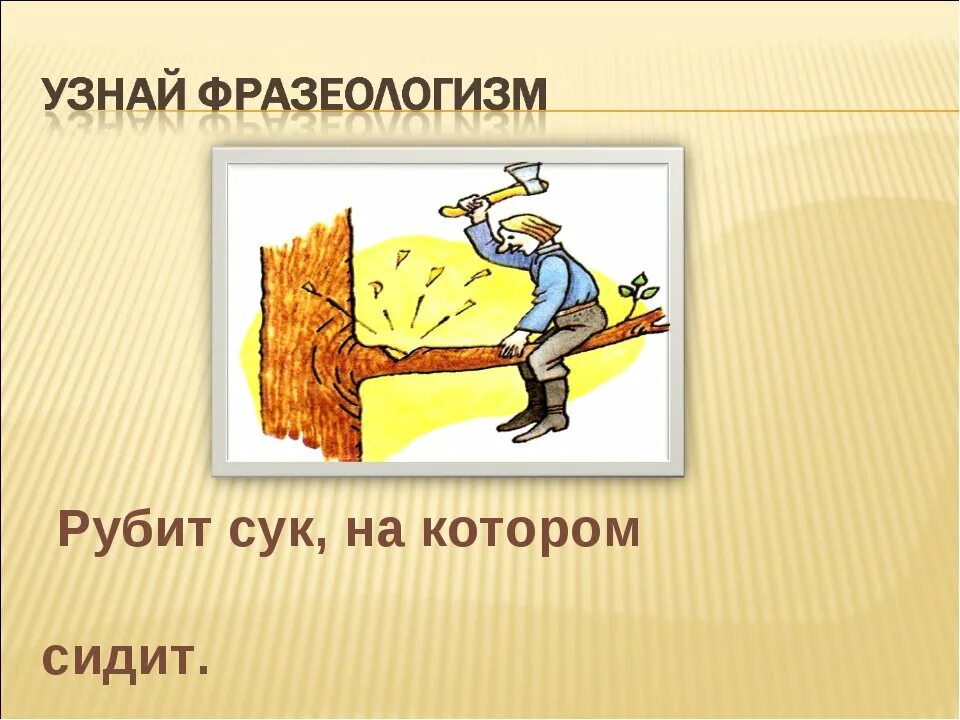 УЗНАЙ ФРАЗЕОЛОГИЗМ

Рубит сук, на котором сидит.